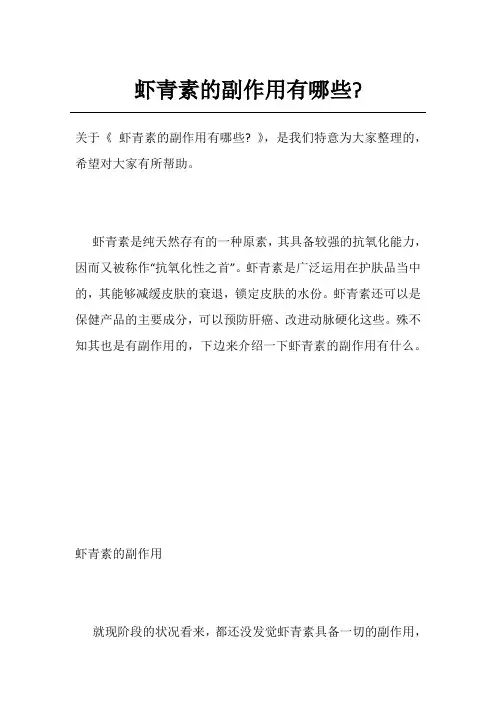 虾青素的副作用有哪些?

关于《 虾青素的副作用有哪些? 》，是我们特意为大家整理的，希望对大家有所帮助。

虾青素是纯天然存有的一种原素，其具备较强的抗氧化能力，因而又被称作“抗氧化性之首”。虾青素是广泛运用在护肤品当中的，其能够减缓皮肤的衰退，锁定皮肤的水份。虾青素还可以是保健产品的主要成分，可以预防肝癌、改进动脉硬化这些。殊不知其也是有副作用的，下边来介绍一下虾青素的副作用有什么。

虾青素的副作用

就现阶段的状况看来，都还没发觉虾青素具备一切的副作用，